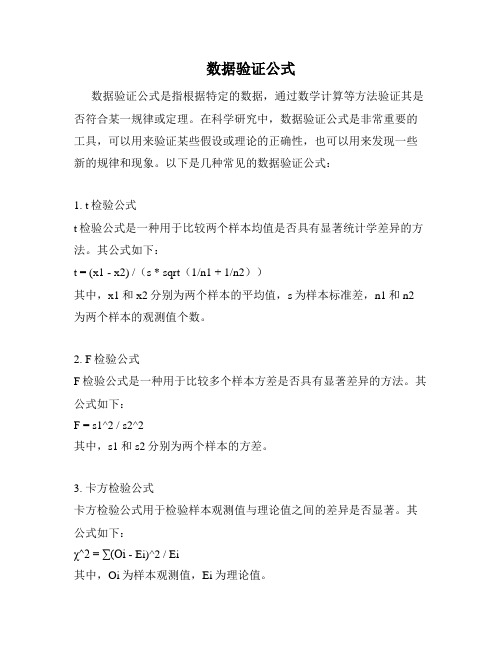 数据验证公式

数据验证公式是指根据特定的数据，通过数学计算等方法验证其是否符合某一规律或定理。在科学研究中，数据验证公式是非常重要的工具，可以用来验证某些假设或理论的正确性，也可以用来发现一些新的规律和现象。以下是几种常见的数据验证公式：

1. t 检验公式
t 检验公式是一种用于比较两个样本均值是否具有显著统计学差异的方法。其公式如下：
t = (x1 - x2) /（s * sqrt（1/n1 + 1/n2））
其中，x1 和 x2 分别为两个样本的平均值，s 为样本标准差，n1 和 n2 为两个样本的观测值个数。

2. F 检验公式
F 检验公式是一种用于比较多个样本方差是否具有显著差异的方法。其公式如下：
F = s1^2 / s2^2
其中，s1 和 s2 分别为两个样本的方差。

3. 卡方检验公式
卡方检验公式用于检验样本观测值与理论值之间的差异是否显著。其公式如下：
χ^2 = ∑(Oi - Ei)^2 / Ei
其中，Oi 为样本观测值，Ei 为理论值。